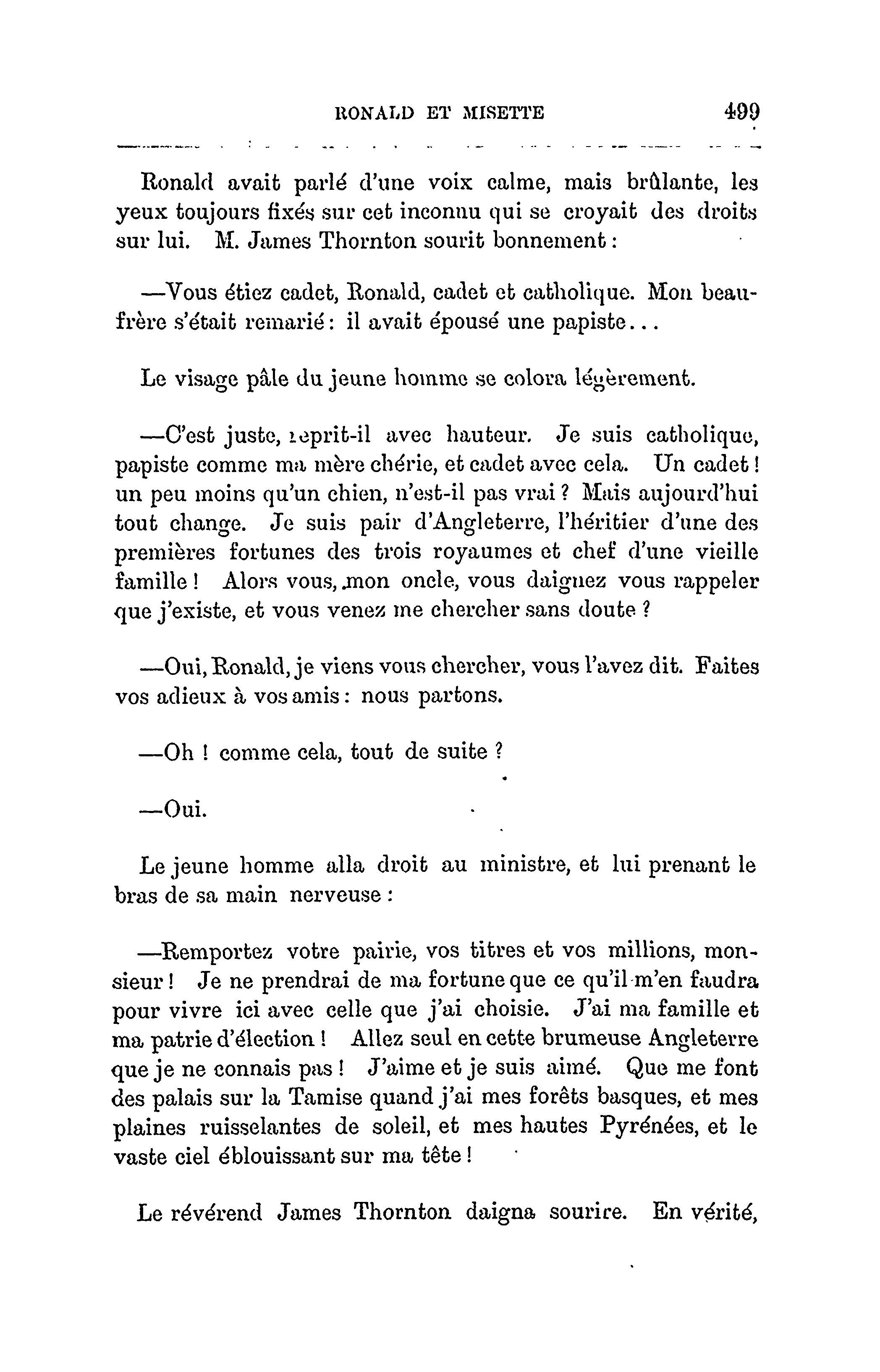 RONALD ET MISETTE 499

Ronald avait parlé d'une voix calme, mais brûlante, les yeux toujours fixés sur cet inconnu qui se croyait des droits sur lui. M. James Thornton sourit bonnement :

—Vous étiez cadet, Ronald, cadet et catholique. Mon beau-frère s'était remarié : il avait épousé une papiste...

Le visage pâle du jeune homme se colora légèrement.

—C'est juste, reprit-il avec hauteur. Je suis catholique, papiste comme ma mère chérie, et cadet avec cela. Un cadet ! un peu moins qu'un chien, n'est-il pas vrai ? Mais aujourd'hui tout change. Je suis pair d'Angleterre, l'héritier d'une des premières fortunes des trois royaumes et chef d'une vieille famille ! Alors vous, mon oncle, vous daignez vous rappeler que j'existe, et vous venez me chercher sans doute ?

—Oui, Ronald, je viens vous chercher, vous l'avez dit. Faites vos adieux à vos amis : nous partons.

—Oh ! comme cela, tout de suite ?

—Oui.

Le jeune homme alla droit au ministre, et lui prenant le bras de sa main nerveuse :

—Remportez votre pairie, vos titres et vos millions, monsieur ! Je ne prendrai de ma fortune que ce qu'il m'en faudra pour vivre ici avec celle que j'ai choisie. J'ai ma famille et ma patrie d'élection ! Allez seul en cette brumeuse Angleterre que je ne connais pas ! J'aime et je suis aimé. Que me font des palais sur la Tamise quand j'ai mes forêts basques, et mes plaines ruisselantes de soleil, et mes hautes Pyrénées, et le vaste ciel éblouissant sur ma tête !

Le révérend James Thornton daigna sourire. En vérité,